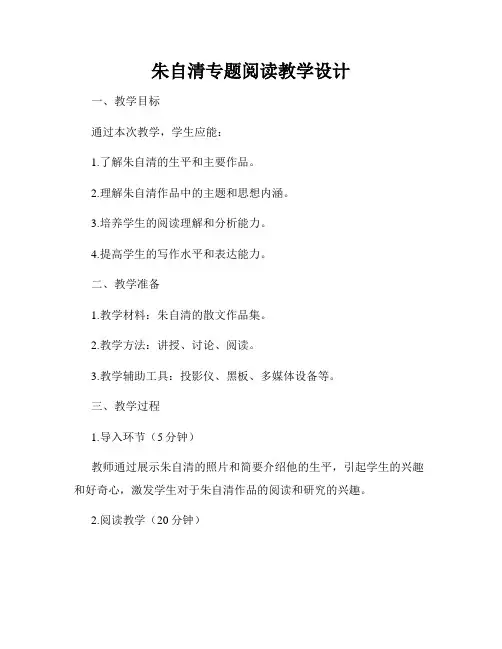 朱自清专题阅读教学设计

一、教学目标

通过本次教学，学生应能：

1.了解朱自清的生平和主要作品。

2.理解朱自清作品中的主题和思想内涵。

3.培养学生的阅读理解和分析能力。

4.提高学生的写作水平和表达能力。

二、教学准备

1.教学材料：朱自清的散文作品集。

2.教学方法：讲授、讨论、阅读。

3.教学辅助工具：投影仪、黑板、多媒体设备等。

三、教学过程

1.导入环节（5分钟）

教师通过展示朱自清的照片和简要介绍他的生平，引起学生的兴趣和好奇心，激发学生对于朱自清作品的阅读和研究的兴趣。

2.阅读教学（20分钟）